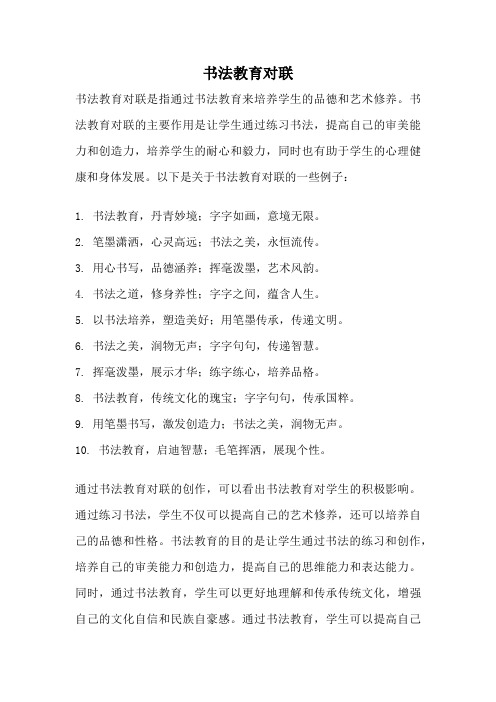 书法教育对联

书法教育对联是指通过书法教育来培养学生的品德和艺术修养。书法教育对联的主要作用是让学生通过练习书法，提高自己的审美能力和创造力，培养学生的耐心和毅力，同时也有助于学生的心理健康和身体发展。以下是关于书法教育对联的一些例子：

1. 书法教育，丹青妙境；字字如画，意境无限。
2. 笔墨潇洒，心灵高远；书法之美，永恒流传。
3. 用心书写，品德涵养；挥毫泼墨，艺术风韵。
4. 书法之道，修身养性；字字之间，蕴含人生。
5. 以书法培养，塑造美好；用笔墨传承，传递文明。
6. 书法之美，润物无声；字字句句，传递智慧。
7. 挥毫泼墨，展示才华；练字练心，培养品格。
8. 书法教育，传统文化的瑰宝；字字句句，传承国粹。
9. 用笔墨书写，激发创造力；书法之美，润物无声。
10. 书法教育，启迪智慧；毛笔挥洒，展现个性。

通过书法教育对联的创作，可以看出书法教育对学生的积极影响。通过练习书法，学生不仅可以提高自己的艺术修养，还可以培养自己的品德和性格。书法教育的目的是让学生通过书法的练习和创作，培养自己的审美能力和创造力，提高自己的思维能力和表达能力。同时，通过书法教育，学生可以更好地理解和传承传统文化，增强自己的文化自信和民族自豪感。通过书法教育，学生可以提高自己